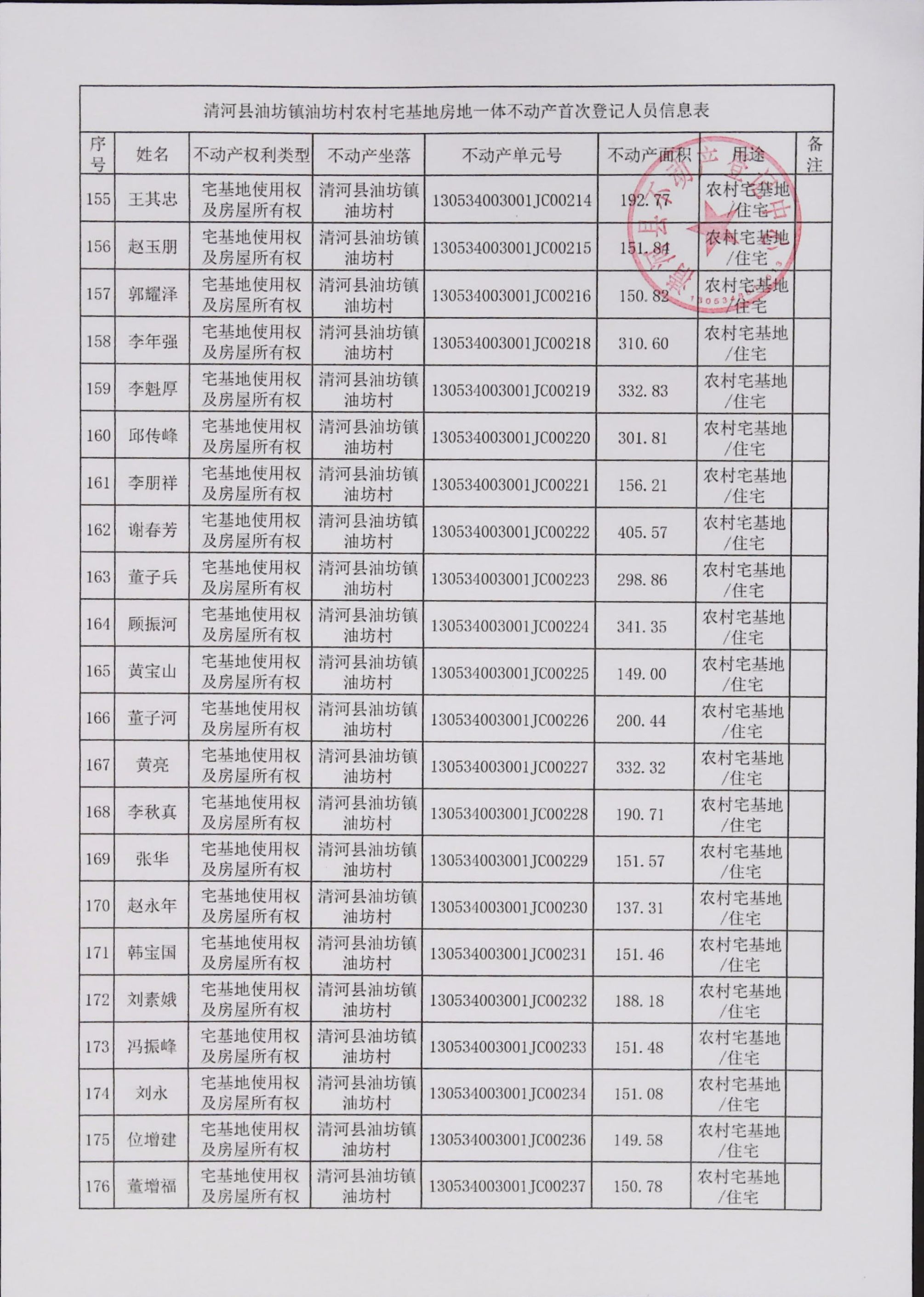 清河县油坊镇油坊村农村宅基地房地一体不动产首次登记人员信息表

| 序号 | 姓名 | 不动产权利类型 | 不动产坐落 | 不动产单元号 | 不动产面积 | 用途 | 备注 |
|---|---|---|---|---|---|---|---|
| 155 | 王其忠 | 宅基地使用权及房屋所有权 | 清河县油坊镇油坊村 | 130534003001JC00214 | 192.77 | 农村宅基地/住宅 | |
| 156 | 赵玉朋 | 宅基地使用权及房屋所有权 | 清河县油坊镇油坊村 | 130534003001JC00215 | 151.84 | 农村宅基地/住宅 | |
| 157 | 郭耀泽 | 宅基地使用权及房屋所有权 | 清河县油坊镇油坊村 | 130534003001JC00216 | 150.82 | 农村宅基地/住宅 | |
| 158 | 李年强 | 宅基地使用权及房屋所有权 | 清河县油坊镇油坊村 | 130534003001JC00218 | 310.60 | 农村宅基地/住宅 | |
| 159 | 李魁厚 | 宅基地使用权及房屋所有权 | 清河县油坊镇油坊村 | 130534003001JC00219 | 332.83 | 农村宅基地/住宅 | |
| 160 | 邱传峰 | 宅基地使用权及房屋所有权 | 清河县油坊镇油坊村 | 130534003001JC00220 | 301.81 | 农村宅基地/住宅 | |
| 161 | 李朋祥 | 宅基地使用权及房屋所有权 | 清河县油坊镇油坊村 | 130534003001JC00221 | 156.21 | 农村宅基地/住宅 | |
| 162 | 谢春芳 | 宅基地使用权及房屋所有权 | 清河县油坊镇油坊村 | 130534003001JC00222 | 405.57 | 农村宅基地/住宅 | |
| 163 | 董子兵 | 宅基地使用权及房屋所有权 | 清河县油坊镇油坊村 | 130534003001JC00223 | 298.86 | 农村宅基地/住宅 | |
| 164 | 顾振河 | 宅基地使用权及房屋所有权 | 清河县油坊镇油坊村 | 130534003001JC00224 | 341.35 | 农村宅基地/住宅 | |
| 165 | 黄宝山 | 宅基地使用权及房屋所有权 | 清河县油坊镇油坊村 | 130534003001JC00225 | 149.00 | 农村宅基地/住宅 | |
| 166 | 董子河 | 宅基地使用权及房屋所有权 | 清河县油坊镇油坊村 | 130534003001JC00226 | 200.44 | 农村宅基地/住宅 | |
| 167 | 黄亮 | 宅基地使用权及房屋所有权 | 清河县油坊镇油坊村 | 130534003001JC00227 | 332.32 | 农村宅基地/住宅 | |
| 168 | 李秋真 | 宅基地使用权及房屋所有权 | 清河县油坊镇油坊村 | 130534003001JC00228 | 190.71 | 农村宅基地/住宅 | |
| 169 | 张华 | 宅基地使用权及房屋所有权 | 清河县油坊镇油坊村 | 130534003001JC00229 | 151.57 | 农村宅基地/住宅 | |
| 170 | 赵永年 | 宅基地使用权及房屋所有权 | 清河县油坊镇油坊村 | 130534003001JC00230 | 137.31 | 农村宅基地/住宅 | |
| 171 | 韩宝国 | 宅基地使用权及房屋所有权 | 清河县油坊镇油坊村 | 130534003001JC00231 | 151.46 | 农村宅基地/住宅 | |
| 172 | 刘素娥 | 宅基地使用权及房屋所有权 | 清河县油坊镇油坊村 | 130534003001JC00232 | 188.18 | 农村宅基地/住宅 | |
| 173 | 冯振峰 | 宅基地使用权及房屋所有权 | 清河县油坊镇油坊村 | 130534003001JC00233 | 151.48 | 农村宅基地/住宅 | |
| 174 | 刘永 | 宅基地使用权及房屋所有权 | 清河县油坊镇油坊村 | 130534003001JC00234 | 151.08 | 农村宅基地/住宅 | |
| 175 | 位增建 | 宅基地使用权及房屋所有权 | 清河县油坊镇油坊村 | 130534003001JC00236 | 149.58 | 农村宅基地/住宅 | |
| 176 | 董增福 | 宅基地使用权及房屋所有权 | 清河县油坊镇油坊村 | 130534003001JC00237 | 150.78 | 农村宅基地/住宅 | |